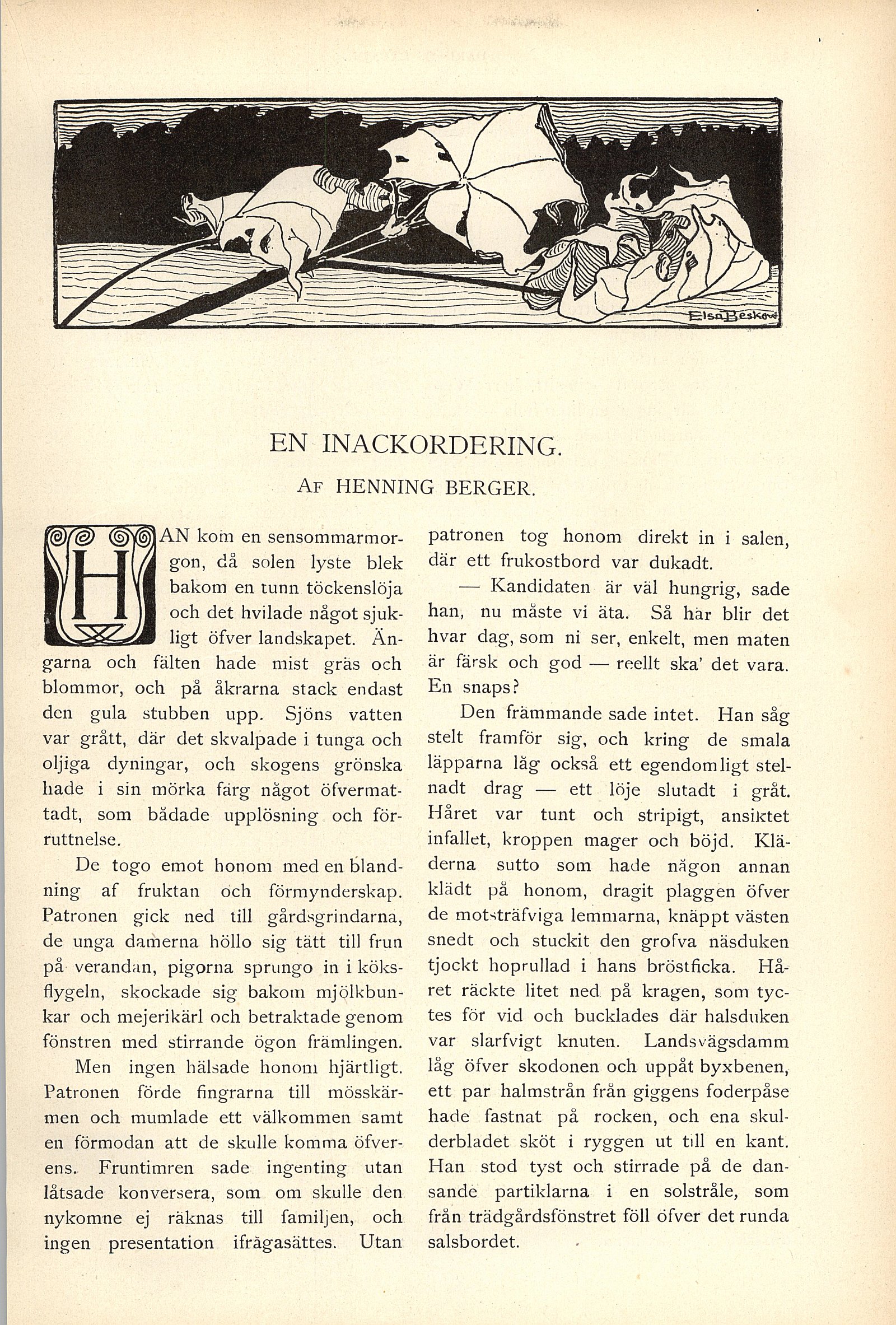 Elsa Beskow

EN INACKORDERING.

AF HENNING BERGER.

HAN kom en sensommarmorgon, då solen lyste blek bakom en tunn töckenslöja och det hvilade något sjukligt öfver landskapet. Ängarna och fälten hade mist gräs och blommor, och på åkrarna stack endast den gula stubben upp. Sjöns vatten var grått, där det skvalpade i tunga och oljiga dyningar, och skogens grönska hade i sin mörka färg något öfvermattadt, som bådade upplösning och förruttnelse.

De togo emot honom med en blandning af fruktan och förmynderskap. Patronen gick ned till gårdsgrindarna, de unga damerna höllo sig tätt till frun på verandan, pigorna sprungo in i köksflygeln, skockade sig bakom mjölkbunkar och mejerikärl och betraktade genom fönstren med stirrande ögon främlingen.

Men ingen hälsade honom hjärtligt. Patronen förde fingrarna till mösskärmen och mumlade ett välkommen samt en förmodan att de skulle komma öfverens. Fruntimren sade ingenting utan låtsade konversera, som om skulle den nykomne ej räknas till familjen, och ingen presentation ifrågasättes. Utan patronen tog honom direkt in i salen, där ett frukostbord var dukadt.

— Kandidaten är väl hungrig, sade han, nu måste vi äta. Så här blir det hvar dag, som ni ser, enkelt, men maten är färsk och god — reellt ska' det vara. En snaps?

Den främmande sade intet. Han såg stelt framför sig, och kring de smala läpparna låg också ett egendomligt stelnadt drag — ett löje slutadt i gråt. Håret var tunt och stripigt, ansiktet infallet, kroppen mager och böjd. Kläderna sutto som hade någon annan klädt på honom, dragit plaggen öfver de motsträfviga lemmarna, knäppt västen snedt och stuckit den grofva näsduken tjockt hoprullad i hans bröstficka. Håret räckte litet ned på kragen, som tycktes för vid och bucklades där halsduken var slarfvigt knuten. Landsvägsdamm låg öfver skodonen och uppåt byxbenen, ett par halmstrån från giggens foderpåse hade fastnat på rocken, och ena skulderbladet sköt i ryggen ut till en kant. Han stod tyst och stirrade på de dansande partiklarna i en solstråle, som från trädgårdsfönstret föll öfver det runda salsbordet.